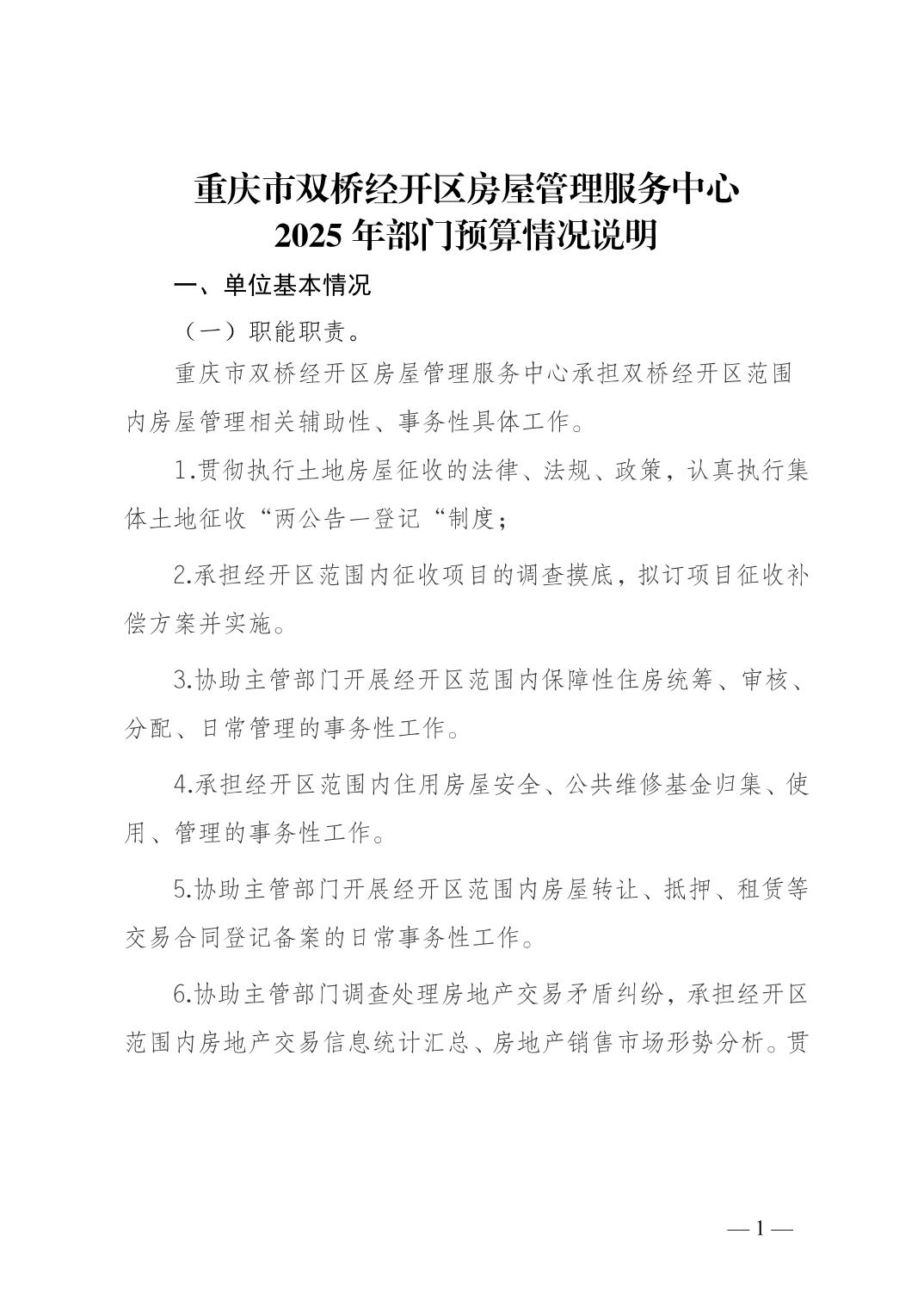 重庆市双桥经开区房屋管理服务中心
2025 年部门预算情况说明

一、单位基本情况

（一）职能职责。

重庆市双桥经开区房屋管理服务中心承担双桥经开区范围内房屋管理相关辅助性、事务性具体工作。

1.贯彻执行土地房屋征收的法律、法规、政策，认真执行集体土地征收“两公告一登记“制度；

2.承担经开区范围内征收项目的调查摸底，拟订项目征收补偿方案并实施。

3.协助主管部门开展经开区范围内保障性住房统筹、审核、分配、日常管理的事务性工作。

4.承担经开区范围内住用房屋安全、公共维修基金归集、使用、管理的事务性工作。

5.协助主管部门开展经开区范围内房屋转让、抵押、租赁等交易合同登记备案的日常事务性工作。

6.协助主管部门调查处理房地产交易矛盾纠纷，承担经开区范围内房地产交易信息统计汇总、房地产销售市场形势分析。贯

— 1 —